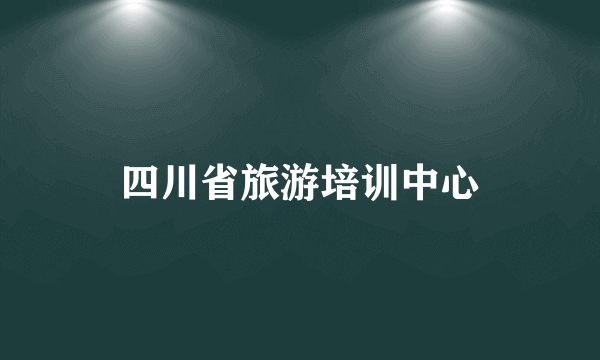 四川省旅游培训中心